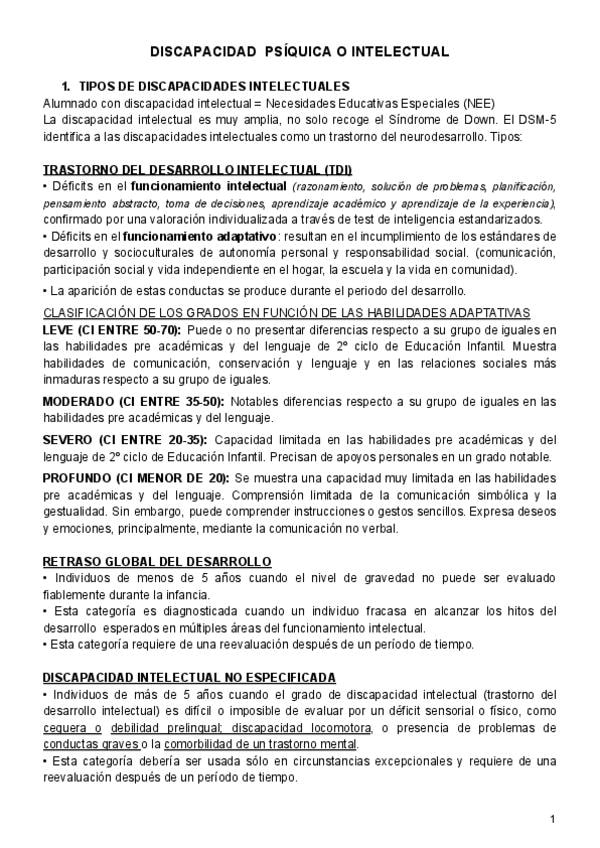 DISCAPACIDAD PSÍQUICA O INTELECTUAL

1. TIPOS DE DISCAPACIDADES INTELECTUALES
Alumnado con discapacidad intelectual = Necesidades Educativas Especiales (NEE)
La discapacidad intelectual es muy amplia, no solo recoge el Síndrome de Down. El DSM-5 identifica a las discapacidades intelectuales como un trastorno del neurodesarrollo. Tipos:

TRASTORNO DEL DESARROLLO INTELECTUAL (TDI)
• Déficits en el funcionamiento intelectual (razonamiento, solución de problemas, planificación, pensamiento abstracto, toma de decisiones, aprendizaje académico y aprendizaje de la experiencia), confirmado por una valoración individualizada a través de test de inteligencia estandarizados.
• Déficits en el funcionamiento adaptativo: resultan en el incumplimiento de los estándares de desarrollo y socioculturales de autonomía personal y responsabilidad social. (comunicación, participación social y vida independiente en el hogar, la escuela y la vida en comunidad).
• La aparición de estas conductas se produce durante el periodo del desarrollo.

CLASIFICACIÓN DE LOS GRADOS EN FUNCIÓN DE LAS HABILIDADES ADAPTATIVAS
LEVE (CI ENTRE 50-70): Puede o no presentar diferencias respecto a su grupo de iguales en las habilidades pre académicas y del lenguaje de 2º ciclo de Educación Infantil. Muestra habilidades de comunicación, conservación y lenguaje y en las relaciones sociales más inmaduras respecto a su grupo de iguales.

MODERADO (CI ENTRE 35-50): Notables diferencias respecto a su grupo de iguales en las habilidades pre académicas y del lenguaje.

SEVERO (CI ENTRE 20-35): Capacidad limitada en las habilidades pre académicas y del lenguaje de 2º ciclo de Educación Infantil. Precisan de apoyos personales en un grado notable.

PROFUNDO (CI MENOR DE 20): Se muestra una capacidad muy limitada en las habilidades pre académicas y del lenguaje. Comprensión limitada de la comunicación simbólica y la gestualidad. Sin embargo, puede comprender instrucciones o gestos sencillos. Expresa deseos y emociones, principalmente, mediante la comunicación no verbal.

RETRASO GLOBAL DEL DESARROLLO
• Individuos de menos de 5 años cuando el nivel de gravedad no puede ser evaluado fiablemente durante la infancia.
• Esta categoría es diagnosticada cuando un individuo fracasa en alcanzar los hitos del desarrollo esperados en múltiples áreas del funcionamiento intelectual.
• Esta categoría requiere de una reevaluación después de un período de tiempo.

DISCAPACIDAD INTELECTUAL NO ESPECIFICADA
• Individuos de más de 5 años cuando el grado de discapacidad intelectual (trastorno del desarrollo intelectual) es difícil o imposible de evaluar por un déficit sensorial o físico, como ceguera o debilidad prelingual; discapacidad locomotora, o presencia de problemas de conductas graves o la comorbilidad de un trastorno mental.
• Esta categoría debería ser usada sólo en circunstancias excepcionales y requiere de una reevaluación después de un período de tiempo.

1